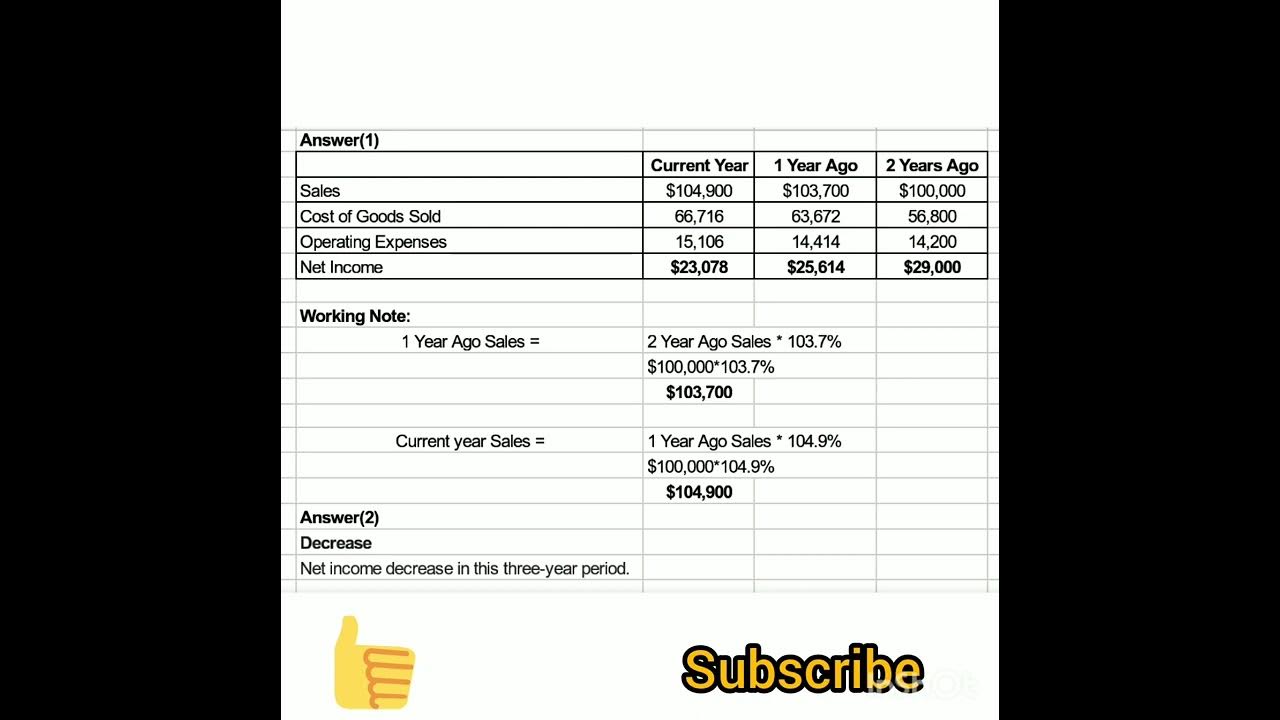 Answer(1)

| | Current Year | 1 Year Ago | 2 Years Ago |
|---|---|---|---|
| Sales | $104,900 | $103,700 | $100,000 |
| Cost of Goods Sold | 66,716 | 63,672 | 56,800 |
| Operating Expenses | 15,106 | 14,414 | 14,200 |
| Net Income | $23,078 | $25,614 | $29,000 |

Working Note:
1 Year Ago Sales = 2 Year Ago Sales * 103.7%
$100,000*103.7%
$103,700

Current year Sales = 1 Year Ago Sales * 104.9%
$100,000*104.9%
$104,900

Answer(2)
Decrease
Net income decrease in this three-year period.

Subscribe